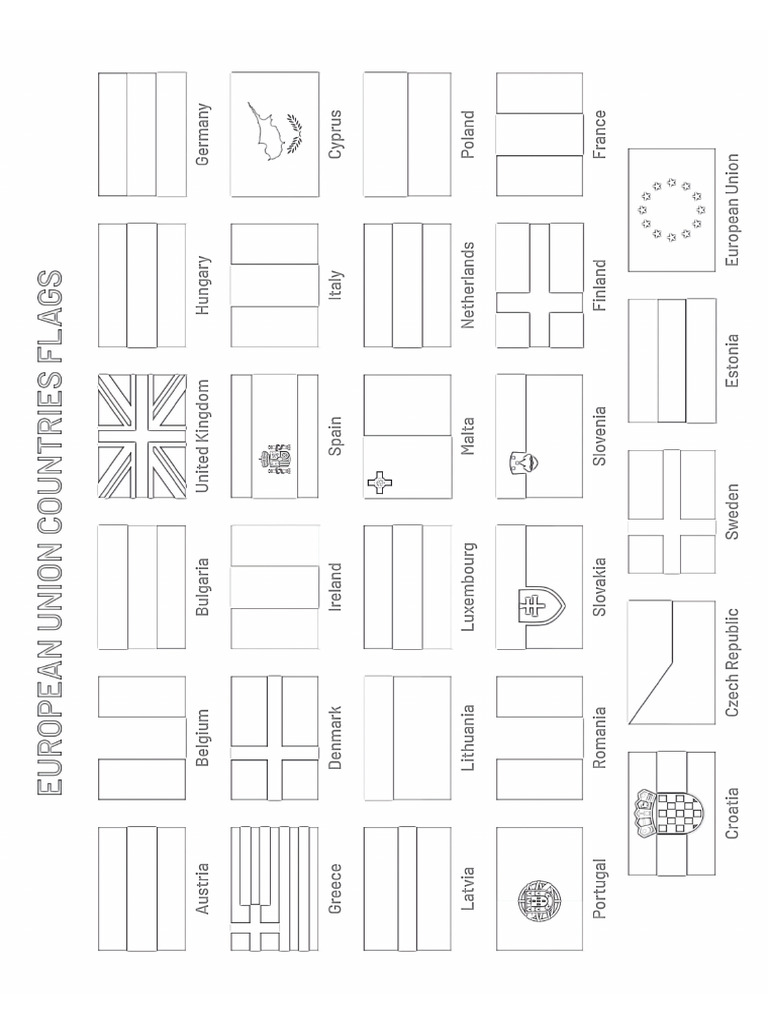 EUROPEAN UNION COUNTRIES FLAGS

Austria

Belgium

Bulgaria

United Kingdom

Hungary

Germany

Greece

Denmark

Ireland

Spain

Italy

Cyprus

Latvia

Lithuania

Luxembourg

Malta

Netherlands

Poland

Portugal

Romania

Slovakia

Slovenia

Finland

France

Croatia

Czech Republic

Sweden

Estonia

European Union